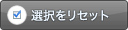 選択をリセット